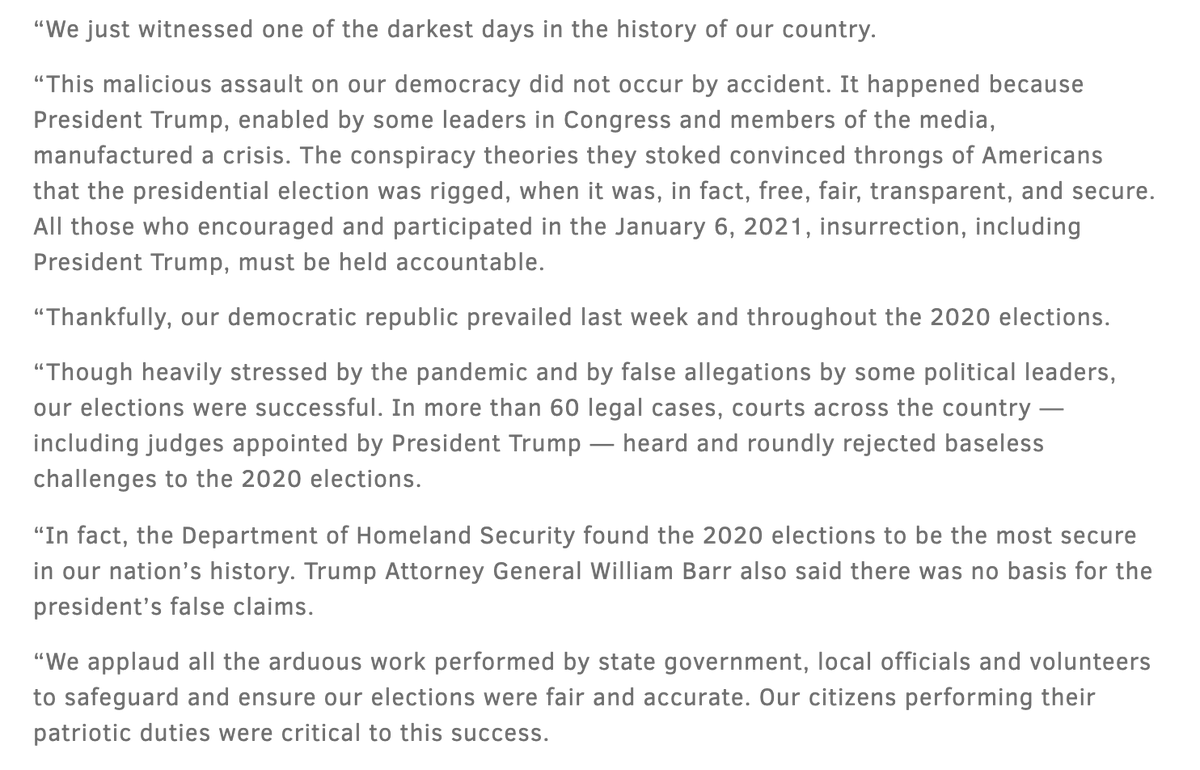 “We just witnessed one of the darkest days in the history of our country.

“This malicious assault on our democracy did not occur by accident. It happened because President Trump, enabled by some leaders in Congress and members of the media, manufactured a crisis. The conspiracy theories they stoked convinced throngs of Americans that the presidential election was rigged, when it was, in fact, free, fair, transparent, and secure. All those who encouraged and participated in the January 6, 2021, insurrection, including President Trump, must be held accountable.

“Thankfully, our democratic republic prevailed last week and throughout the 2020 elections.

“Though heavily stressed by the pandemic and by false allegations by some political leaders, our elections were successful. In more than 60 legal cases, courts across the country — including judges appointed by President Trump — heard and roundly rejected baseless challenges to the 2020 elections.

“In fact, the Department of Homeland Security found the 2020 elections to be the most secure in our nation’s history. Trump Attorney General William Barr also said there was no basis for the president’s false claims.

“We applaud all the arduous work performed by state government, local officials and volunteers to safeguard and ensure our elections were fair and accurate. Our citizens performing their patriotic duties were critical to this success.